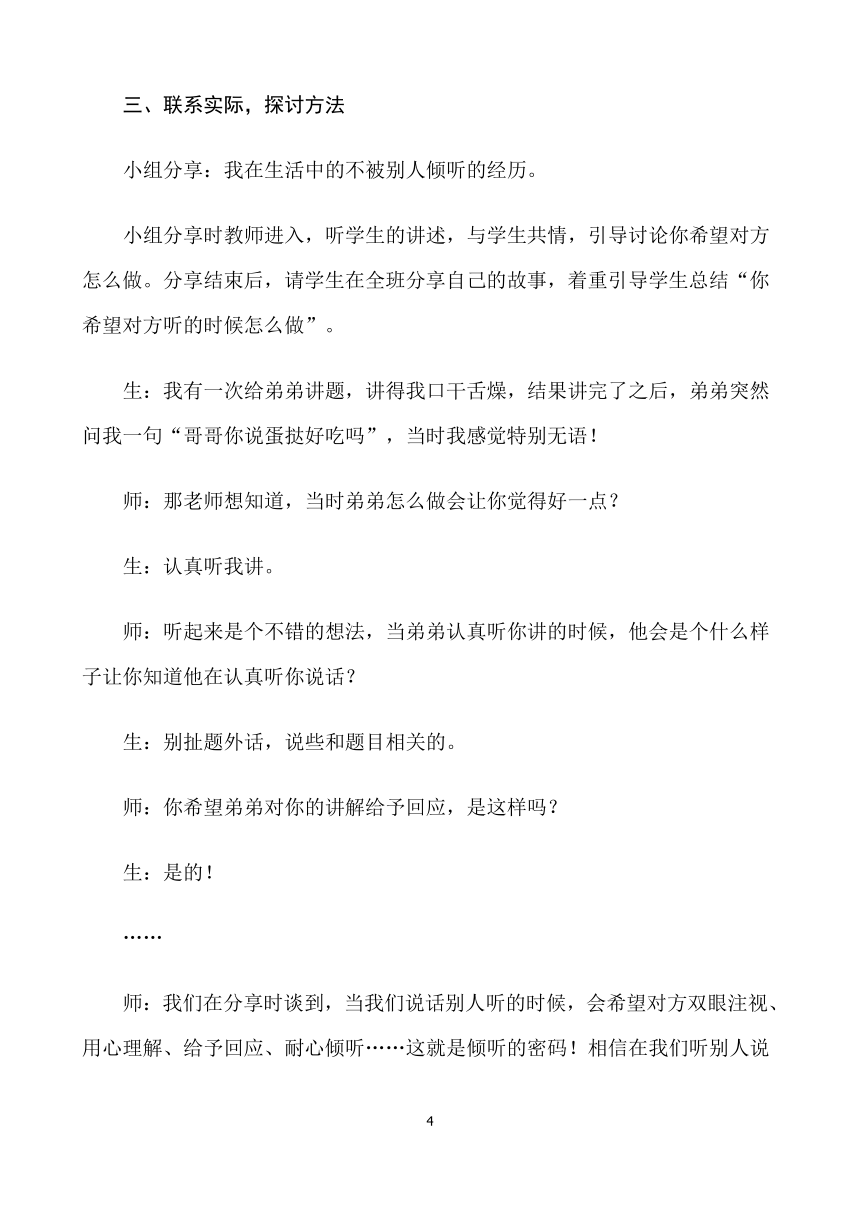 三、联系实际，探讨方法

小组分享：我在生活中的不被别人倾听的经历。

小组分享时教师进入，听学生的讲述，与学生共情，引导讨论你希望对方怎么做。分享结束后，请学生在全班分享自己的故事，着重引导学生总结“你希望对方听的时候怎么做”。

生：我有一次给弟弟讲题，讲得我口干舌燥，结果讲完了之后，弟弟突然问我一句“哥哥你说蛋挞好吃吗”，当时我感觉特别无语！

师：那老师想知道，当时弟弟怎么做会让你觉得好一点？

生：认真听我讲。

师：听起来是个不错的想法，当弟弟认真听你讲的时候，他会是个什么样子让你知道他在认真听你说话？

生：别扯题外话，说些和题目相关的。

师：你希望弟弟对你的讲解给予回应，是这样吗？

生：是的！

……

师：我们在分享时谈到，当我们说话别人听的时候，会希望对方双眼注视、用心理解、给予回应、耐心倾听……这就是倾听的密码！相信在我们听别人说

4